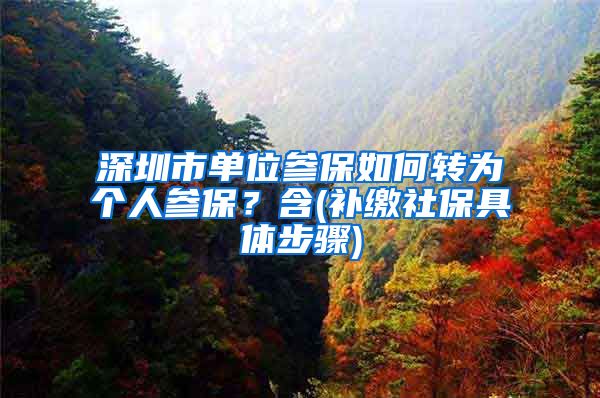 深圳市单位参保如何转为个人参保？含(补缴社保具体步骤)